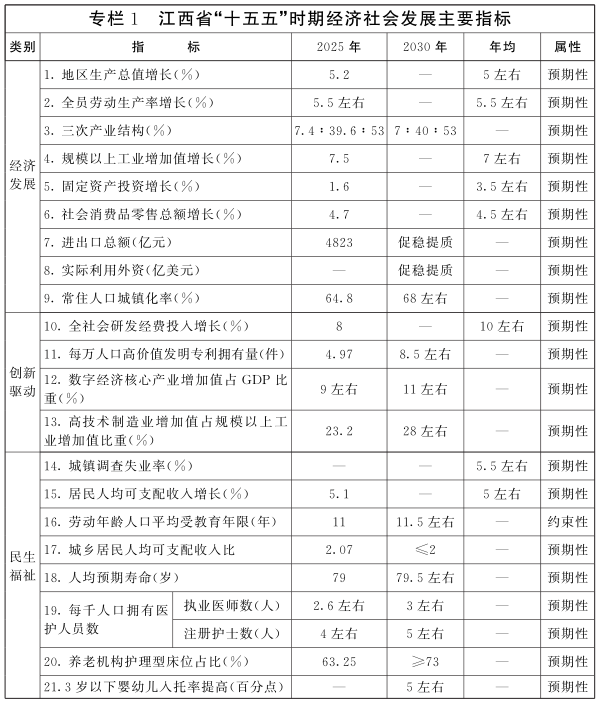 专栏1 江西省“十五五”时期经济社会发展主要指标

| 类别 | 指标 | | 2025年 | 2030年 | 年均 | 属性 |
|---|---|---|---|---|---|---|
| 经济发展 | 1.地区生产总值增长(%) | | 5.2 | — | 5左右 | 预期性 |
| | 2.全员劳动生产率增长(%) | | 5.5左右 | — | 5.5左右 | 预期性 |
| | 3.三次产业结构(%) | | 7.4:39.6:53 | 7:40:53 | — | 预期性 |
| | 4.规模以上工业增加值增长(%) | | 7.5 | — | 7左右 | 预期性 |
| | 5.固定资产投资增长(%) | | 1.6 | — | 3.5左右 | 预期性 |
| | 6.社会消费品零售总额增长(%) | | 4.7 | — | 4.5左右 | 预期性 |
| | 7.进出口总额(亿元) | | 4823 | 促稳提质 | — | 预期性 |
| | 8.实际利用外资(亿美元) | | — | 促稳提质 | — | 预期性 |
| | 9.常住人口城镇化率(%) | | 64.8 | 68左右 | — | 预期性 |
| 创新驱动 | 10.全社会研发经费投入增长(%) | | 8 | — | 10左右 | 预期性 |
| | 11.每万人口高价值发明专利拥有量(件) | | 4.97 | 8.5左右 | — | 预期性 |
| | 12.数字经济核心产业增加值占GDP比重(%) | | 9左右 | 11左右 | — | 预期性 |
| | 13.高技术制造业增加值占规模以上工业增加值比重(%) | | 23.2 | 28左右 | — | 预期性 |
| 民生福祉 | 14.城镇调查失业率(%) | | — | — | 5.5左右 | 预期性 |
| | 15.居民人均可支配收入增长(%) | | 5.1 | — | 5左右 | 预期性 |
| | 16.劳动年龄人口平均受教育年限(年) | | 11 | 11.5左右 | — | 约束性 |
| | 17.城乡居民人均可支配收入比 | | 2.07 | ≤2 | — | 预期性 |
| | 18.人均预期寿命(岁) | | 79 | 79.5左右 | — | 预期性 |
| | 19.每千人口拥有医护人员数 | 执业医师数(人) | 2.6左右 | 3左右 | — | 预期性 |
| | | 注册护士数(人) | 4左右 | 5左右 | — | 预期性 |
| | 20.养老机构护理型床位占比(%) | | 63.25 | ≥73 | — | 预期性 |
| | 21.3岁以下婴幼儿入托率提高(百分点) | | — | 5左右 | — | 预期性 |